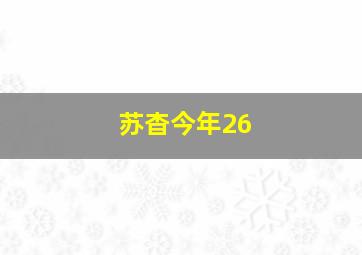 苏杳今年26